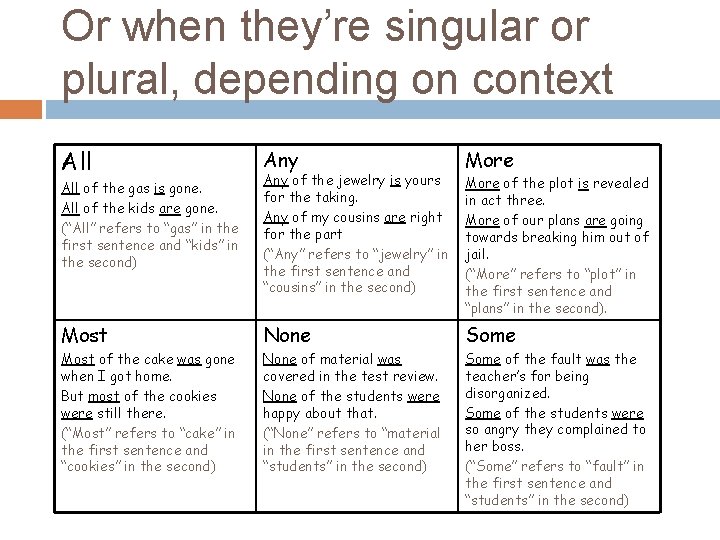 Or when they're singular or plural, depending on context

| All All of the gas is gone. All of the kids are gone. ("All" refers to "gas" in the first sentence and "kids" in the second) | Any Any of the jewelry is yours for the taking. Any of my cousins are right for the part ("Any" refers to "jewelry" in the first sentence and "cousins" in the second) | More More of the plot is revealed in act three. More of our plans are going towards breaking him out of jail. ("More" refers to "plot" in the first sentence and "plans" in the second). |
|---|---|---|
| Most Most of the cake was gone when I got home. But most of the cookies were still there. ("Most" refers to "cake" in the first sentence and "cookies" in the second) | None None of material was covered in the test review. None of the students were happy about that. ("None" refers to "material in the first sentence and "students" in the second) | Some Some of the fault was the teacher's for being disorganized. Some of the students were so angry they complained to her boss. ("Some" refers to "fault" in the first sentence and "students" in the second) |